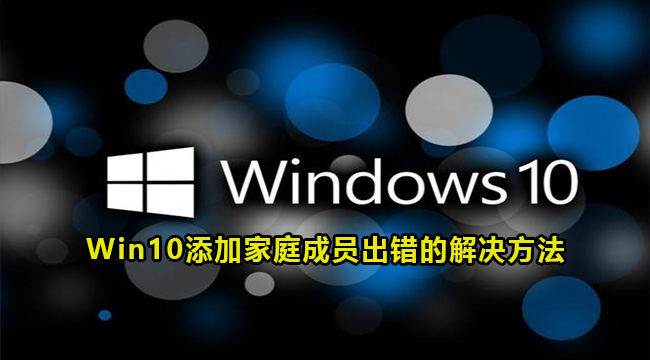 Windows 10

Win10添加家庭成员出错的解决方法